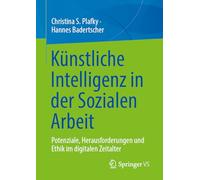 Christina S. Plafky · Hannes Badertscher

Künstliche Intelligenz in der Sozialen Arbeit

Potenziale, Herausforderungen und Ethik im digitalen Zeitalter

Springer VS